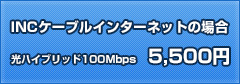 INCケーブルインターネットの場合

光ハイブリッド100Mbps 5,500円